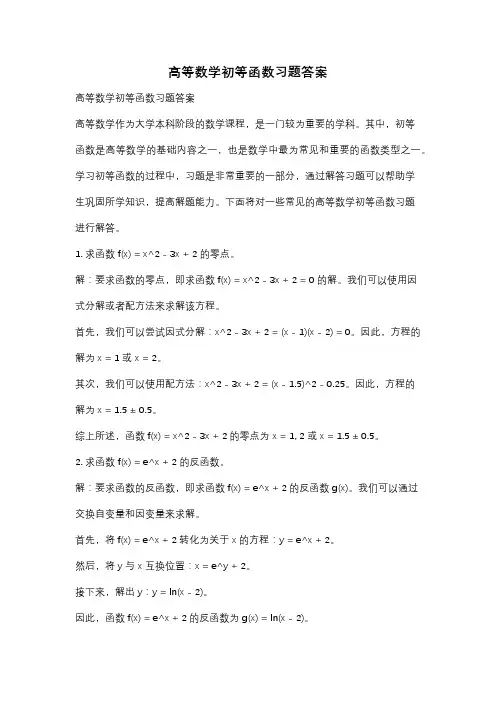 高等数学初等函数习题答案

高等数学初等函数习题答案

高等数学作为大学本科阶段的数学课程，是一门较为重要的学科。其中，初等函数是高等数学的基础内容之一，也是数学中最为常见和重要的函数类型之一。学习初等函数的过程中，习题是非常重要的一部分，通过解答习题可以帮助学生巩固所学知识，提高解题能力。下面将对一些常见的高等数学初等函数习题进行解答。

1. 求函数 f(x) = x^2 - 3x + 2 的零点。

解：要求函数的零点，即求函数 f(x) = x^2 - 3x + 2 = 0 的解。我们可以使用因式分解或者配方法来求解该方程。

首先，我们可以尝试因式分解：x^2 - 3x + 2 = (x - 1)(x - 2) = 0。因此，方程的解为 x = 1 或 x = 2。

其次，我们可以使用配方法：x^2 - 3x + 2 = (x - 1.5)^2 - 0.25。因此，方程的解为 x = 1.5 ± 0.5。

综上所述，函数 f(x) = x^2 - 3x + 2 的零点为 x = 1, 2 或 x = 1.5 ± 0.5。

2. 求函数 f(x) = e^x + 2 的反函数。

解：要求函数的反函数，即求函数 f(x) = e^x + 2 的反函数 g(x)。我们可以通过交换自变量和因变量来求解。

首先，将 f(x) = e^x + 2 转化为关于 x 的方程：y = e^x + 2。

然后，将 y 与 x 互换位置：x = e^y + 2。

接下来，解出 y：y = ln(x - 2)。

因此，函数 f(x) = e^x + 2 的反函数为 g(x) = ln(x - 2)。